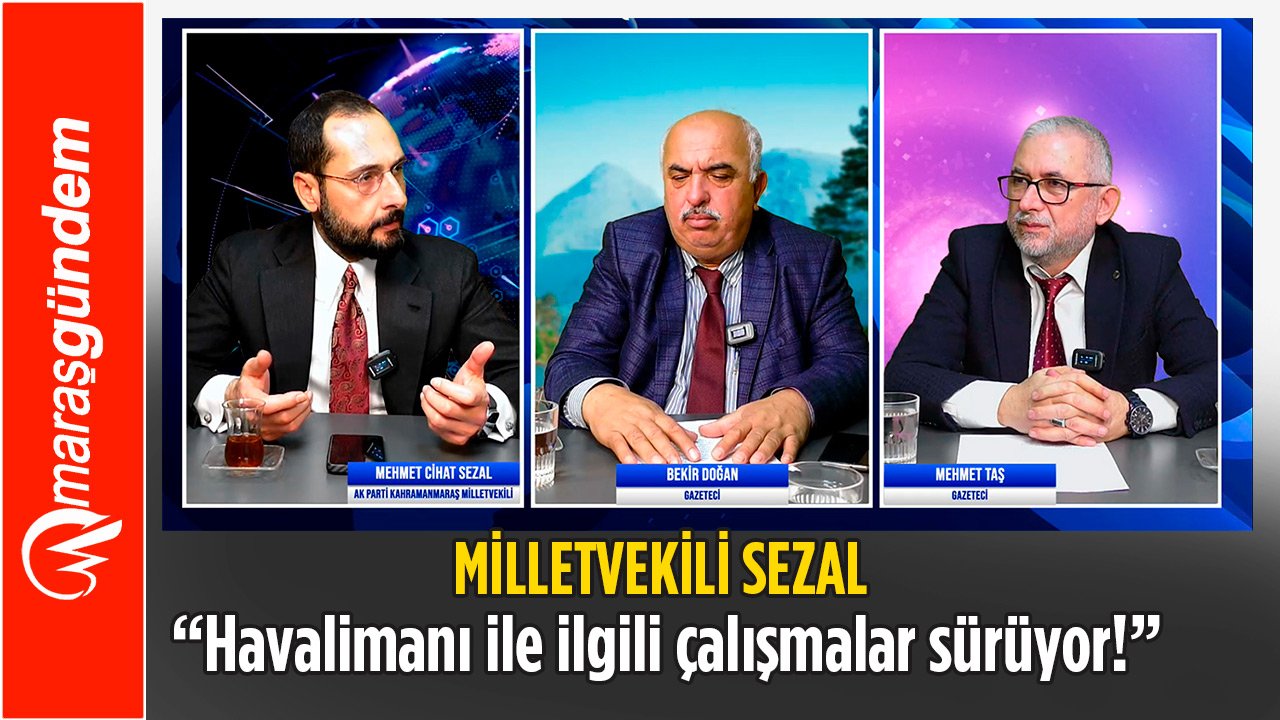 maraşgündem

MEHMET CİHAT SEZAL
AK PARTİ KAHRAMANMARAŞ MİLLETVEKİLİ

BEKİR DOĞAN
GAZETECİ

MEHMET TAŞ
GAZETECİ

MİLLETVEKİLİ SEZAL
“Havalimanı ile ilgili çalışmalar sürüyor!”